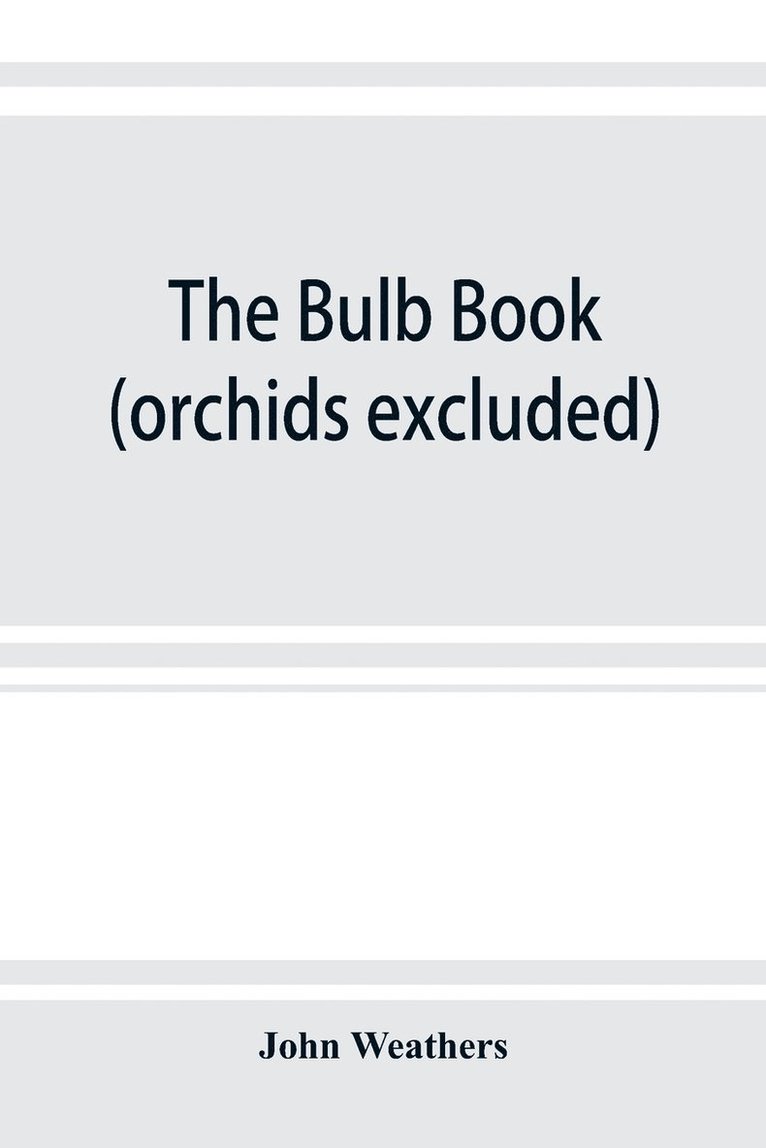 The Bulb Book (orchids excluded)

John Weathers